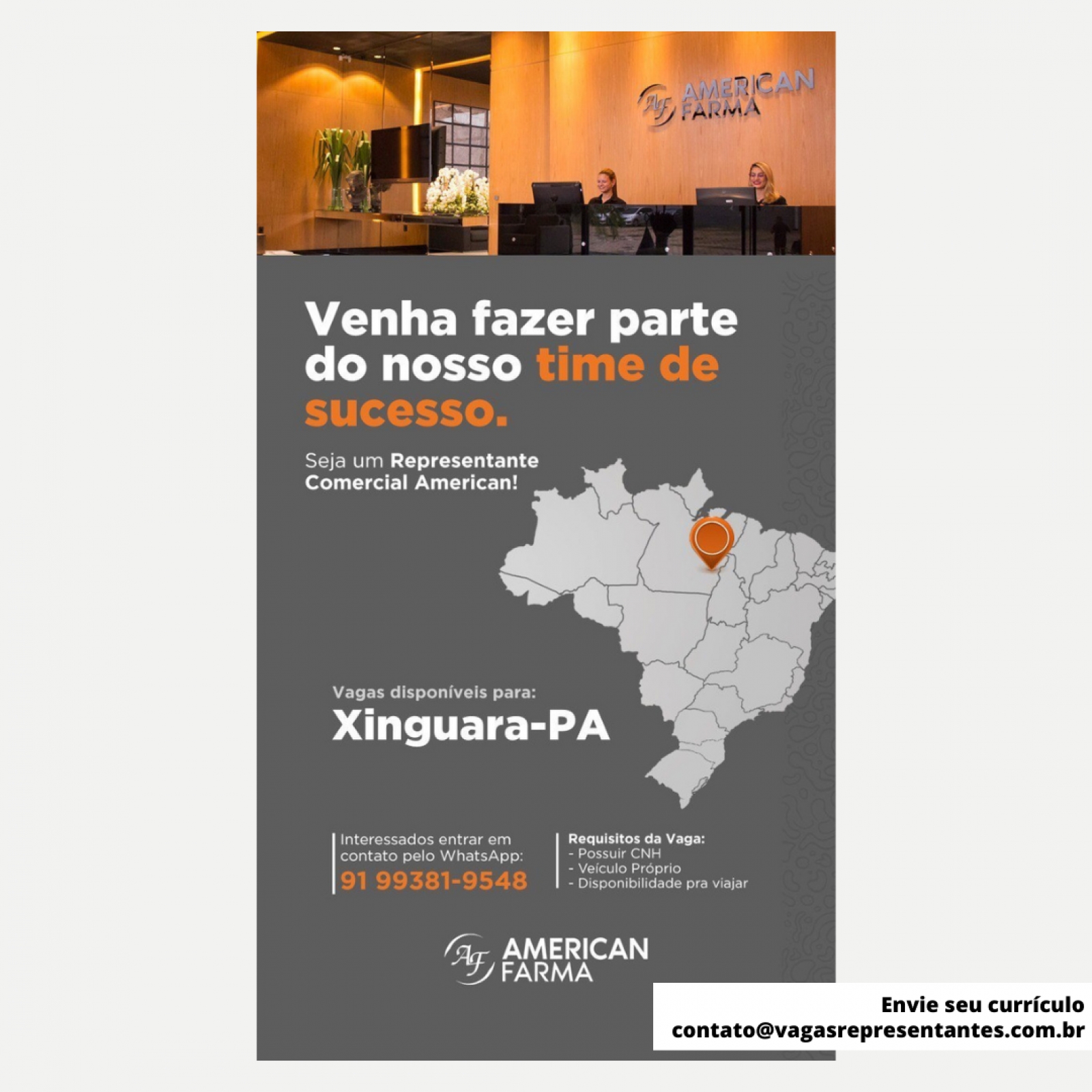 AF AMERICAN FARMA

Venha fazer parte do nosso time de sucesso.

Seja um Representante Comercial American!

Vagas disponíveis para:
Xinguara-PA

Interessados entrar em contato pelo WhatsApp:
91 99381-9548

Requisitos da Vaga:
- Possuir CNH
- Veículo Próprio
- Disponibilidade pra viajar

AF AMERICAN FARMA

Envie seu currículo
contato@vagasrepresentantes.com.br